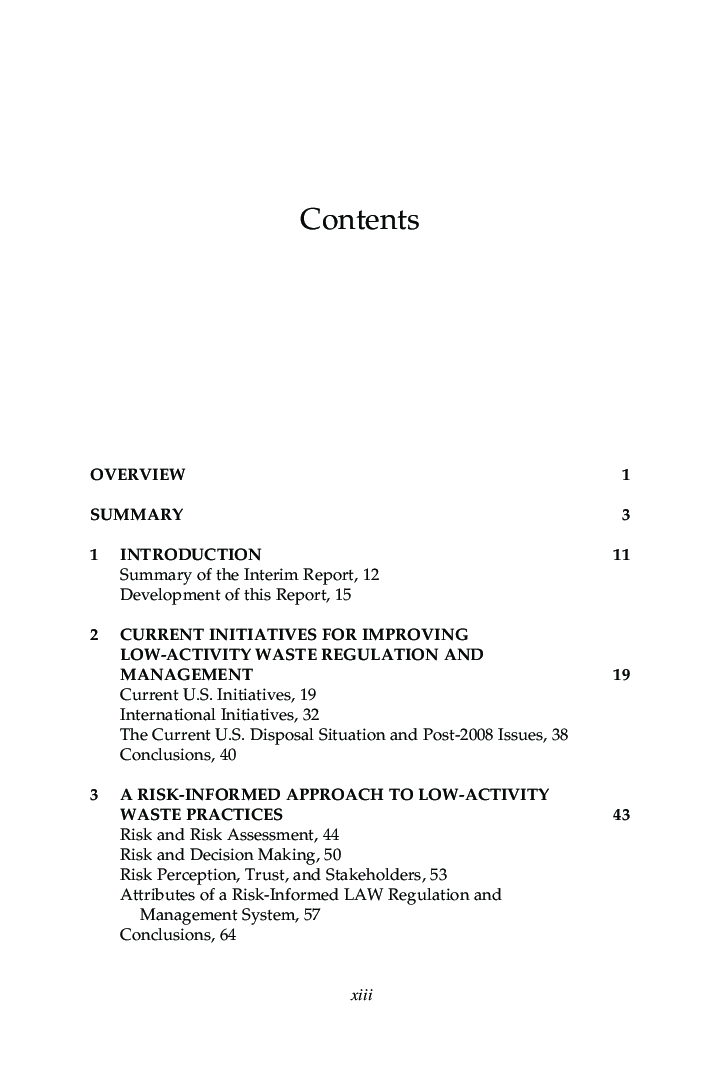 Contents

OVERVIEW 1

SUMMARY 3

1 INTRODUCTION 11
Summary of the Interim Report, 12
Development of this Report, 15

2 CURRENT INITIATIVES FOR IMPROVING LOW-ACTIVITY WASTE REGULATION AND MANAGEMENT 19
Current U.S. Initiatives, 19
International Initiatives, 32
The Current U.S. Disposal Situation and Post-2008 Issues, 38
Conclusions, 40

3 A RISK-INFORMED APPROACH TO LOW-ACTIVITY WASTE PRACTICES 43
Risk and Risk Assessment, 44
Risk and Decision Making, 50
Risk Perception, Trust, and Stakeholders, 53
Attributes of a Risk-Informed LAW Regulation and Management System, 57
Conclusions, 64

xiii